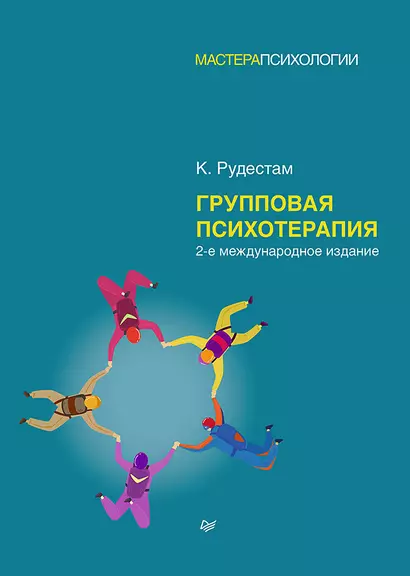 МАСТЕРАПСИХОЛОГИИ

К. Рудестам

ГРУППОВАЯ ПСИХОТЕРАПИЯ

2-е международное издание